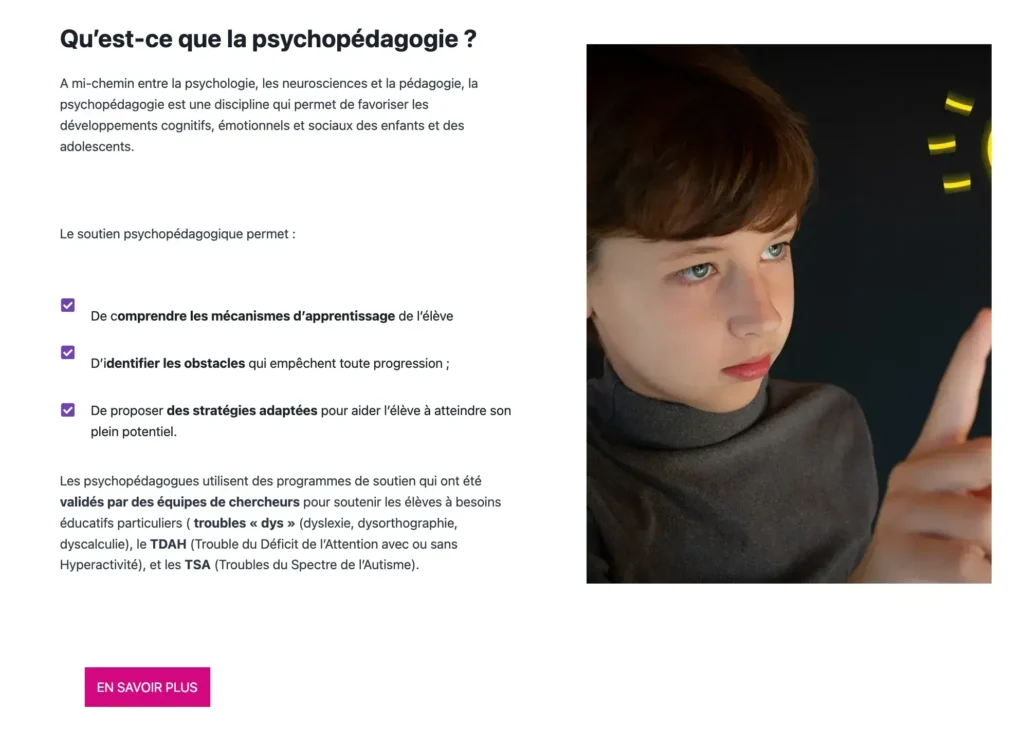 Qu'est-ce que la psychopédagogie ?

A mi-chemin entre la psychologie, les neurosciences et la pédagogie, la psychopédagogie est une discipline qui permet de favoriser les développements cognitifs, émotionnels et sociaux des enfants et des adolescents.

Le soutien psychopédagogique permet :

De comprendre les mécanismes d'apprentissage de l'élève

D'identifier les obstacles qui empêchent toute progression ;

De proposer des stratégies adaptées pour aider l'élève à atteindre son plein potentiel.

Les psychopédagogues utilisent des programmes de soutien qui ont été validés par des équipes de chercheurs pour soutenir les élèves à besoins éducatifs particuliers ( troubles « dys » (dyslexie, dysorthographie, dyscalculie), le TDAH (Trouble du Déficit de l'Attention avec ou sans Hyperactivité), et les TSA (Troubles du Spectre de l'Autisme).

EN SAVOIR PLUS